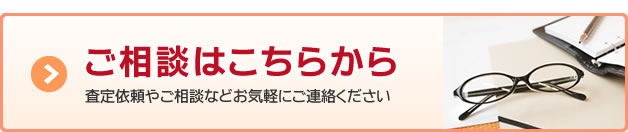 ご相談はこちらから

査定依頼やご相談などお気軽にご連絡ください